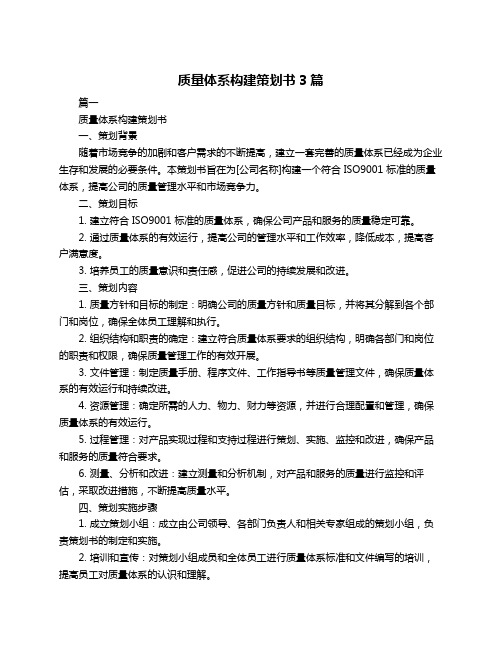 质量体系构建策划书 3 篇

篇一

质量体系构建策划书

一、策划背景

随着市场竞争的加剧和客户需求的不断提高，建立一套完善的质量体系已经成为企业生存和发展的必要条件。本策划书旨在为[公司名称]构建一个符合 ISO9001 标准的质量体系，提高公司的质量管理水平和市场竞争力。

二、策划目标

1. 建立符合 ISO9001 标准的质量体系，确保公司产品和服务的质量稳定可靠。

2. 通过质量体系的有效运行，提高公司的管理水平和工作效率，降低成本，提高客户满意度。

3. 培养员工的质量意识和责任感，促进公司的持续发展和改进。

三、策划内容

1. 质量方针和目标的制定：明确公司的质量方针和质量目标，并将其分解到各个部门和岗位，确保全体员工理解和执行。

2. 组织结构和职责的确定：建立符合质量体系要求的组织结构，明确各部门和岗位的职责和权限，确保质量管理工作的有效开展。

3. 文件管理：制定质量手册、程序文件、工作指导书等质量管理文件，确保质量体系的有效运行和持续改进。

4. 资源管理：确定所需的人力、物力、财力等资源，并进行合理配置和管理，确保质量体系的有效运行。

5. 过程管理：对产品实现过程和支持过程进行策划、实施、监控和改进，确保产品和服务的质量符合要求。

6. 测量、分析和改进：建立测量和分析机制，对产品和服务的质量进行监控和评估，采取改进措施，不断提高质量水平。

四、策划实施步骤

1. 成立策划小组：成立由公司领导、各部门负责人和相关专家组成的策划小组，负责策划书的制定和实施。

2. 培训和宣传：对策划小组成员和全体员工进行质量体系标准和文件编写的培训，提高员工对质量体系的认识和理解。